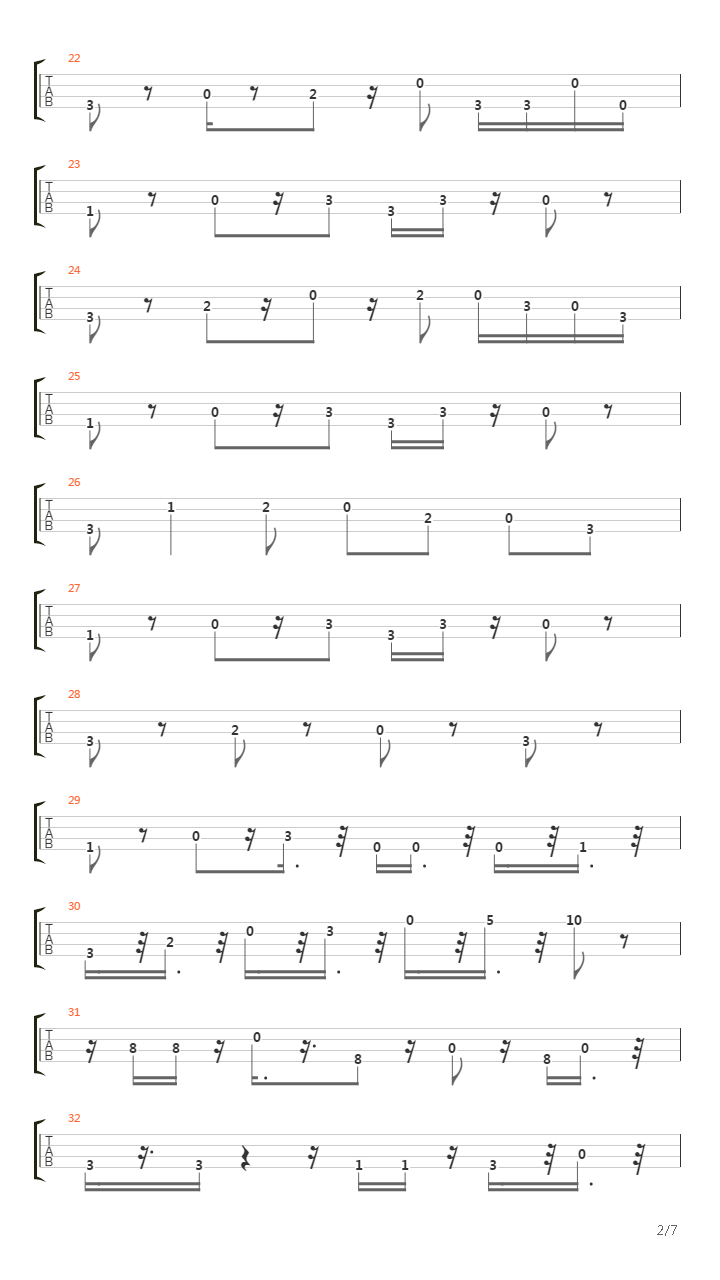 22
T
A
B
3 0 2 0 3 3 0 0

23
T
A
B
1 0 3 3 3 0

24
T
A
B
3 2 0 2 0 3 0 3

25
T
A
B
1 0 3 3 3 0

26
T
A
B
3 1 2 0 2 0 3

27
T
A
B
1 0 3 3 3 0

28
T
A
B
3 2 0 3

29
T
A
B
1 0 3 0 0 0 1

30
T
A
B
3 2 0 3 0 5 10

31
T
A
B
8 8 0 8 0 8 0

32
T
A
B
3 3 1 1 3 0

2/7